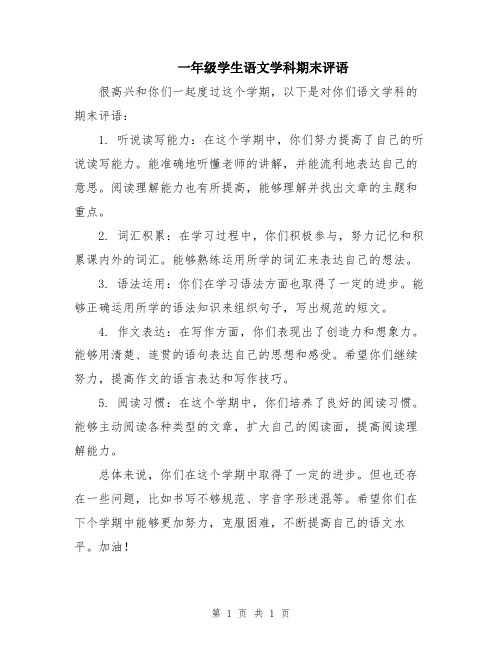 一年级学生语文学科期末评语

很高兴和你们一起度过这个学期，以下是对你们语文学科的期末评语：

1. 听说读写能力：在这个学期中，你们努力提高了自己的听说读写能力。能准确地听懂老师的讲解，并能流利地表达自己的意思。阅读理解能力也有所提高，能够理解并找出文章的主题和重点。

2. 词汇积累：在学习过程中，你们积极参与，努力记忆和积累课内外的词汇。能够熟练运用所学的词汇来表达自己的想法。

3. 语法运用：你们在学习语法方面也取得了一定的进步。能够正确运用所学的语法知识来组织句子，写出规范的短文。

4. 作文表达：在写作方面，你们表现出了创造力和想象力。能够用清楚、连贯的语句表达自己的思想和感受。希望你们继续努力，提高作文的语言表达和写作技巧。

5. 阅读习惯：在这个学期中，你们培养了良好的阅读习惯。能够主动阅读各种类型的文章，扩大自己的阅读面，提高阅读理解能力。

总体来说，你们在这个学期中取得了一定的进步。但也还存在一些问题，比如书写不够规范、字音字形迷混等。希望你们在下个学期中能够更加努力，克服困难，不断提高自己的语文水平。加油！

第 1 页 共 1 页